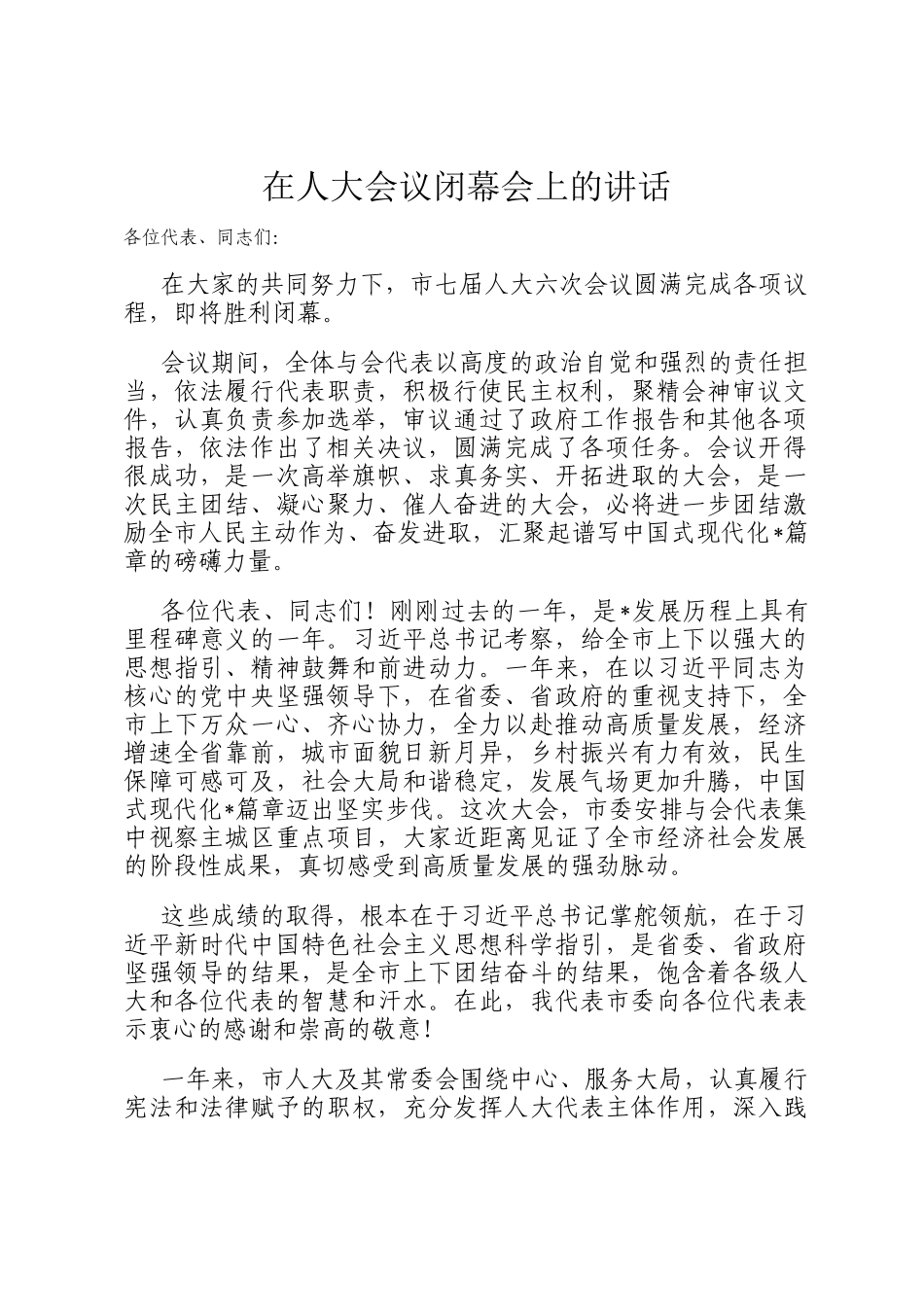 在人大会议闭幕会上的讲话

各位代表、同志们：

在大家的共同努力下，市七届人大六次会议圆满完成各项议程，即将胜利闭幕。

会议期间，全体与会代表以高度的政治自觉和强烈的责任担当，依法履行代表职责，积极行使民主权利，聚精会神审议文件，认真负责参加选举，审议通过了政府工作报告和其他各项报告，依法作出了相关决议，圆满完成了各项任务。会议开得很成功，是一次高举旗帜、求真务实、开拓进取的大会，是一次民主团结、凝心聚力、催人奋进的大会，必将进一步团结激励全市人民主动作为、奋发进取，汇聚起谱写中国式现代化*篇章的磅礴力量。

各位代表、同志们！刚刚过去的一年，是*发展历程上具有里程碑意义的一年。习近平总书记考察，给全市上下以强大的思想指引、精神鼓舞和前进动力。一年来，在以习近平同志为核心的党中央坚强领导下，在省委、省政府的重视支持下，全市上下万众一心、齐心协力，全力以赴推动高质量发展，经济增速全省靠前，城市面貌日新月异，乡村振兴有力有效，民生保障可感可及，社会大局和谐稳定，发展气场更加升腾，中国式现代化*篇章迈出坚实步伐。这次大会，市委安排与会代表集中视察主城区重点项目，大家近距离见证了全市经济社会发展的阶段性成果，真切感受到高质量发展的强劲脉动。

这些成绩的取得，根本在于习近平总书记掌舵领航，在于习近平新时代中国特色社会主义思想科学指引，是省委、省政府坚强领导的结果，是全市上下团结奋斗的结果，饱含着各级人大和各位代表的智慧和汗水。在此，我代表市委向各位代表表示衷心的感谢和崇高的敬意！

一年来，市人大及其常委会围绕中心、服务大局，认真履行宪法和法律赋予的职权，充分发挥人大代表主体作用，深入践